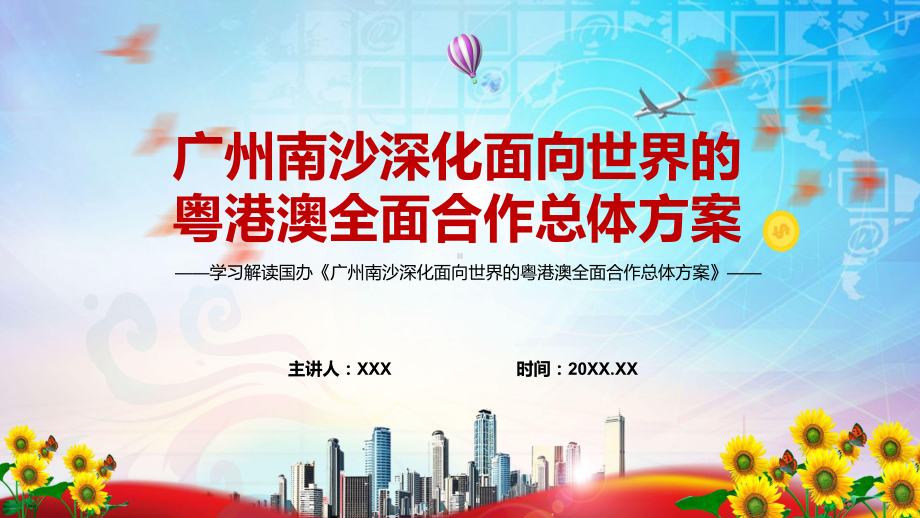 广州南沙深化面向世界的粤港澳全面合作总体方案

——学习解读国办《广州南沙深化面向世界的粤港澳全面合作总体方案》——

主讲人：XXX

时间：20XX.XX